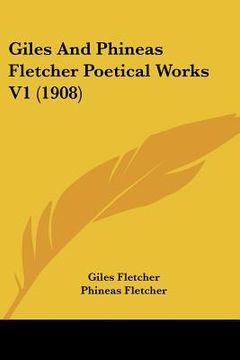 Giles And Phineas Fletcher Poetical Works V1 (1908)

Giles Fletcher
Phineas Fletcher